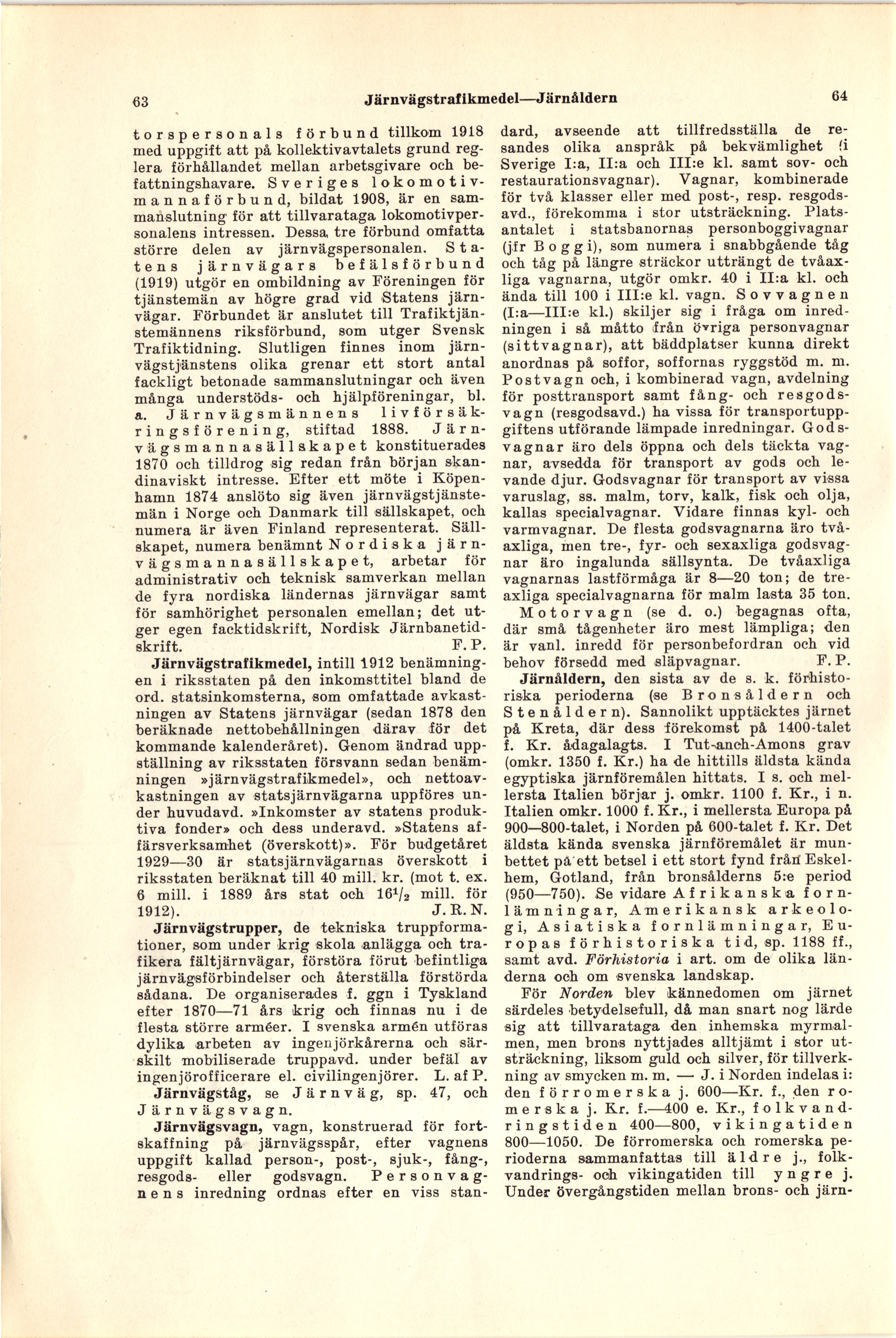 63 Järnvägstrafikmedel—Järnåldern 64

torspersonals förbund tillkom 1918 med uppgift att på kollektivavtalets grund reglera förhållandet mellan arbetsgivare och befattningshavare. Sveriges lokomotivmannaförbund, bildat 1908, är en sammanslutning för att tillvarataga lokomotivpersonalens intressen. Dessa tre förbund omfatta större delen av järnvägspersonalen. Statens järnvägars befälsförbund (1919) utgör en ombildning av Föreningen för tjänstemän av högre grad vid Statens järnvägar. Förbundet är anslutet till Trafiktjänstemännens riksförbund, som utger Svensk Trafiktidning. Slutligen finnes inom järnvägstjänstens olika grenar ett stort antal fackligt betonade sammanslutningar och även många understöds- och hjälpföreningar, bl. a. Järnvägsmännens livförsäkringsförening, stiftad 1888. Järnvägsmannasällskapet konstituerades 1870 och tilldrog sig redan från början skandinaviskt intresse. Efter ett möte i Köpenhamn 1874 anslöto sig även järnvägstjänstemän i Norge och Danmark till sällskapet, och numera är även Finland representerat. Sällskapet, numera benämnt Nordiska järnvägsmannasällskapet, arbetar för administrativ och teknisk samverkan mellan de fyra nordiska ländernas järnvägar samt för samhörighet personalen emellan; det utger egen facktidskrift, Nordisk Järnbanetidskrift. F. P.

Järnvägstrafikmedel, intill 1912 benämningen i riksstaten på den inkomsttitel bland de ord. statsinkomsterna, som omfattade avkastningen av Statens järnvägar (sedan 1878 den beräknade nettobehållningen därav för det kommande kalenderåret). Genom ändrad uppställning av riksstaten försvann sedan benämningen »järnvägstrafikmedel», och nettoavkastningen av statsjärnvägarna uppföres under huvudavd. »Inkomster av statens produktiva fonder» och dess underavd. »Statens affärsverksamhet (överskott)». För budgetåret 1929—30 är statsjärnvägarnas överskott i riksstaten beräknat till 40 mill. kr. (mot t. ex. 6 mill. i 1889 års stat och $16^1/_2$ mill. för 1912). J. R. N.

Järnvägstrupper, de tekniska truppformationer, som under krig skola anlägga och trafikera fältjärnvägar, förstöra förut befintliga järnvägsförbindelser och återställa förstörda sådana. De organiserades f. ggn i Tyskland efter 1870—71 års krig och finnas nu i de flesta större arméer. I svenska armén utföras dylika arbeten av ingenjörkårerna och särskilt mobiliserade truppavd. under befäl av ingenjörofficerare el. civilingenjörer. L. af P.

Järnvägståg, se Järnväg, sp. 47, och Järnvägsvagn.

Järnvägsvagn, vagn, konstruerad för fortskaffning på järnvägsspår, efter vagnens uppgift kallad person-, post-, sjuk-, fång-, resgods- eller godsvagn. Personvagnens inredning ordnas efter en viss standard, avseende att tillfredsställa de resandes olika anspråk på bekvämlighet (i Sverige I:a, II:a och III:e kl. samt sov- och restaurationsvagnar). Vagnar, kombinerade för två klasser eller med post-, resp. resgodsavd., förekomma i stor utsträckning. Platsantalet i statsbanornas personboggivagnar (jfr Boggi), som numera i snabbgående tåg och tåg på längre sträckor utträngt de tvåaxliga vagnarna, utgör omkr. 40 i II:a kl. och ända till 100 i III:e kl. vagn. Sovvagnen (I:a—III:e kl.) skiljer sig i fråga om inredningen i så måtto från övriga personvagnar (sittvagnar), att bäddplatser kunna direkt anordnas på soffor, soffornas ryggstöd m. m. Postvagn och, i kombinerad vagn, avdelning för posttransport samt fång- och resgodsvagn (resgodsavd.) ha vissa för transportuppgiftens utförande lämpade inredningar. Godsvagnar äro dels öppna och dels täckta vagnar, avsedda för transport av gods och levande djur. Godsvagnar för transport av vissa varuslag, ss. malm, torv, kalk, fisk och olja, kallas specialvagnar. Vidare finnas kyl- och varmvagnar. De flesta godsvagnarna äro tvåaxliga, men tre-, fyr- och sexaxliga godsvagnar äro ingalunda sällsynta. De tvåaxliga vagnarnas lastförmåga är 8—20 ton; de treaxliga specialvagnarna för malm lasta 35 ton.
Motorvagn (se d. o.) begagnas ofta, där små tågenheter äro mest lämpliga; den är vanl. inredd för personbefordran och vid behov försedd med släpvagnar. F. P.

Järnåldern, den sista av de s. k. förhistoriska perioderna (se Bronsåldern och Stenåldern). Sannolikt upptäcktes järnet på Kreta, där dess förekomst på 1400-talet f. Kr. ådagalagts. I Tut-anch-Amons grav (omkr. 1350 f. Kr.) ha de hittills äldsta kända egyptiska järnföremålen hittats. I s. och mellersta Italien börjar j. omkr. 1100 f. Kr., i n. Italien omkr. 1000 f. Kr., i mellersta Europa på 900—800-talet, i Norden på 600-talet f. Kr. Det äldsta kända svenska järnföremålet är munbettet på ett betsel i ett stort fynd från Eskelhem, Gotland, från bronsålderns 5:e period (950—750). Se vidare Afrikanska fornlämningar, Amerikansk arkeologi, Asiatiska fornlämningar, Europas förhistoriska tid, sp. 1188 ff., samt avd. Förhistoria i art. om de olika länderna och om svenska landskap.
För Norden blev kännedomen om järnet särdeles betydelsefull, då man snart nog lärde sig att tillvarataga den inhemska myrmalmen, men brons nyttjades alltjämt i stor utsträckning, liksom guld och silver, för tillverkning av smycken m. m. — J. i Norden indelas i: den förromerska j. 600—Kr. f., den romerska j. Kr. f.—400 e. Kr., folkvandringstiden 400—800, vikingatiden 800—1050. De förromerska och romerska perioderna sammanfattas till äldre j., folkvandrings- och vikingatiden till yngre j. Under övergångstiden mellan brons- och järn-